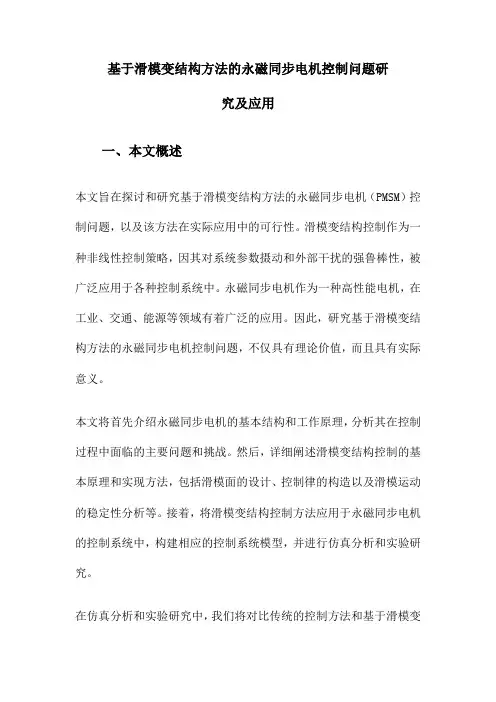 基于滑模变结构方法的永磁同步电机控制问题研究及应用

一、本文概述

本文旨在探讨和研究基于滑模变结构方法的永磁同步电机（PMSM）控制问题，以及该方法在实际应用中的可行性。滑模变结构控制作为一种非线性控制策略，因其对系统参数摄动和外部干扰的强鲁棒性，被广泛应用于各种控制系统中。永磁同步电机作为一种高性能电机，在工业、交通、能源等领域有着广泛的应用。因此，研究基于滑模变结构方法的永磁同步电机控制问题，不仅具有理论价值，而且具有实际意义。

本文将首先介绍永磁同步电机的基本结构和工作原理，分析其在控制过程中面临的主要问题和挑战。然后，详细阐述滑模变结构控制的基本原理和实现方法，包括滑模面的设计、控制律的构造以及滑模运动的稳定性分析等。接着，将滑模变结构控制方法应用于永磁同步电机的控制系统中，构建相应的控制系统模型，并进行仿真分析和实验研究。

在仿真分析和实验研究中，我们将对比传统的控制方法和基于滑模变